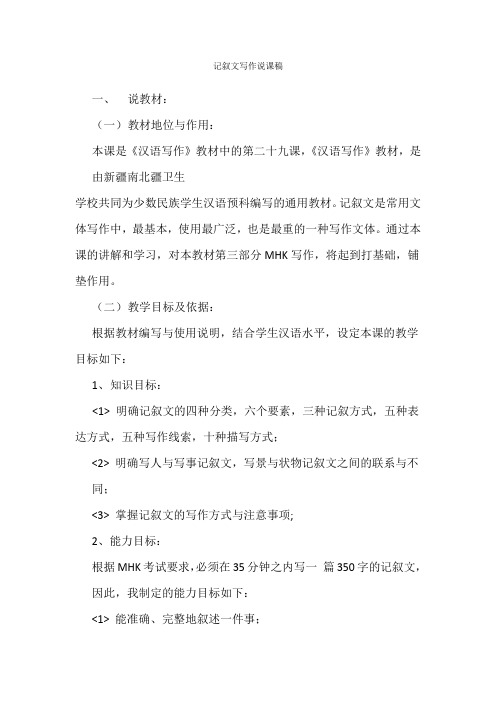 记叙文写作说课稿

一、 说教材：

（一）教材地位与作用：

本课是《汉语写作》教材中的第二十九课，《汉语写作》教材，是由新疆南北疆卫生

学校共同为少数民族学生汉语预科编写的通用教材。记叙文是常用文体写作中，最基本，使用最广泛，也是最重的一种写作文体。通过本课的讲解和学习，对本教材第三部分 MHK 写作，将起到打基础，铺垫作用。

（二）教学目标及依据：

根据教材编写与使用说明，结合学生汉语水平，设定本课的教学目标如下：

1、知识目标：

<1> 明确记叙文的四种分类，六个要素，三种记叙方式，五种表达方式，五种写作线索，十种描写方式；

<2> 明确写人与写事记叙文，写景与状物记叙文之间的联系与不同；

<3> 掌握记叙文的写作方式与注意事项;

2、能力目标：

根据 MHK 考试要求，必须在 35 分钟之内写一 篇 350 字的记叙文，因此，我制定的能力目标如下：

<1> 能准确、完整地叙述一件事；